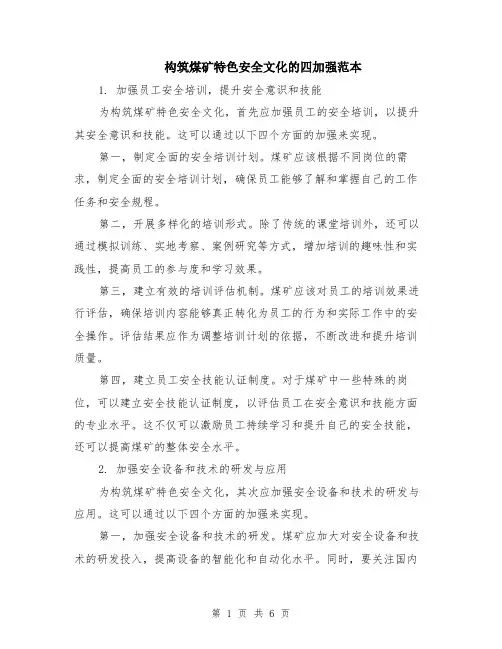 构筑煤矿特色安全文化的四加强范本

1. 加强员工安全培训，提升安全意识和技能

为构筑煤矿特色安全文化，首先应加强员工的安全培训，以提升其安全意识和技能。这可以通过以下四个方面的加强来实现。

第一，制定全面的安全培训计划。煤矿应该根据不同岗位的需求，制定全面的安全培训计划，确保员工能够了解和掌握自己的工作任务和安全规程。

第二，开展多样化的培训形式。除了传统的课堂培训外，还可以通过模拟训练、实地考察、案例研究等方式，增加培训的趣味性和实践性，提高员工的参与度和学习效果。

第三，建立有效的培训评估机制。煤矿应该对员工的培训效果进行评估，确保培训内容能够真正转化为员工的行为和实际工作中的安全操作。评估结果应作为调整培训计划的依据，不断改进和提升培训质量。

第四，建立员工安全技能认证制度。对于煤矿中一些特殊的岗位，可以建立安全技能认证制度，以评估员工在安全意识和技能方面的专业水平。这不仅可以激励员工持续学习和提升自己的安全技能，还可以提高煤矿的整体安全水平。

2. 加强安全设备和技术的研发与应用

为构筑煤矿特色安全文化，其次应加强安全设备和技术的研发与应用。这可以通过以下四个方面的加强来实现。

第一，加强安全设备和技术的研发。煤矿应加大对安全设备和技术的研发投入，提高设备的智能化和自动化水平。同时，要关注国内

第 1 页 共 6 页